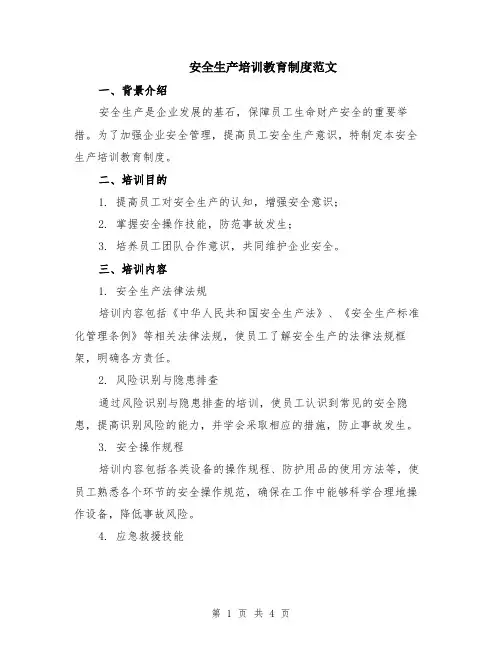 安全生产培训教育制度范文

一、背景介绍

安全生产是企业发展的基石，保障员工生命财产安全的重要举措。为了加强企业安全管理，提高员工安全生产意识，特制定本安全生产培训教育制度。

二、培训目的

1. 提高员工对安全生产的认知，增强安全意识；

2. 掌握安全操作技能，防范事故发生；

3. 培养员工团队合作意识，共同维护企业安全。

三、培训内容

1. 安全生产法律法规

培训内容包括《中华人民共和国安全生产法》、《安全生产标准化管理条例》等相关法律法规，使员工了解安全生产的法律法规框架，明确各方责任。

2. 风险识别与隐患排查

通过风险识别与隐患排查的培训，使员工认识到常见的安全隐患，提高识别风险的能力，并学会采取相应的措施，防止事故发生。

3. 安全操作规程

培训内容包括各类设备的操作规程、防护用品的使用方法等，使员工熟悉各个环节的安全操作规范，确保在工作中能够科学合理地操作设备，降低事故风险。

4. 应急救援技能

第 1 页 共 4 页